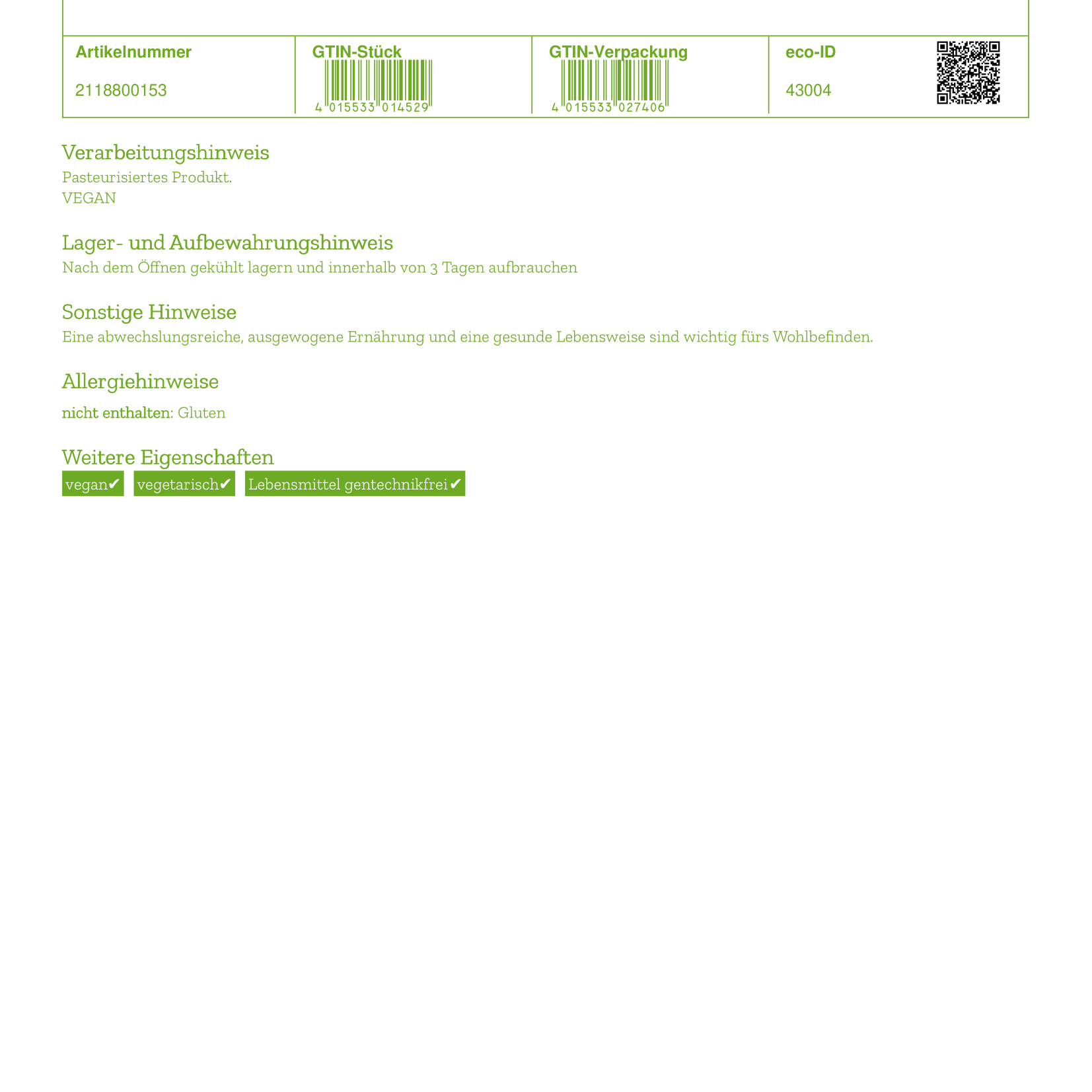 | Artikelnummer | GTIN-Stück | GTIN-Verpackung | eco-ID |
|---|---|---|---|
| 2118800153 | 4 015533 014529 | 4 015533 027406 | 43004 |

Verarbeitungshinweis
Pasteurisiertes Produkt.
VEGAN

Lager- und Aufbewahrungshinweis
Nach dem Öffnen gekühlt lagern und innerhalb von 3 Tagen aufbrauchen

Sonstige Hinweise
Eine abwechslungsreiche, ausgewogene Ernährung und eine gesunde Lebensweise sind wichtig fürs Wohlbefinden.

Allergiehinweise
nicht enthalten: Gluten

Weitere Eigenschaften
vegan✔ vegetarisch✔ Lebensmittel gentechnikfrei✔